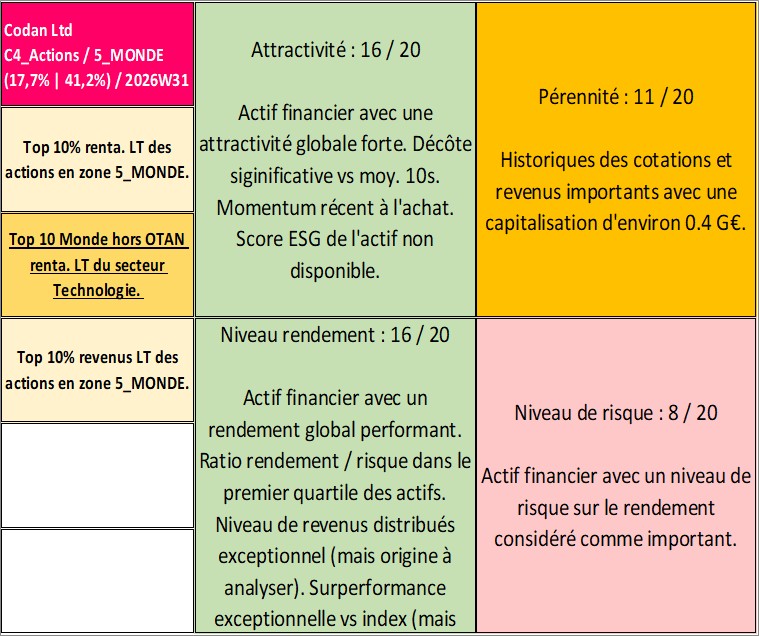 Codan Ltd
C4_Actions / 5_MONDE
(17,7% | 41,2%) / 2026W31

Top 10% renta. LT des actions en zone 5_MONDE.

Top 10 Monde hors OTAN renta. LT du secteur Technologie.

Top 10% revenus LT des actions en zone 5_MONDE.

Attractivité : 16 / 20

Actif financier avec une attractivité globale forte. Décôte siginificative vs moy. 10s. Momentum récent à l'achat. Score ESG de l'actif non disponible.

Niveau rendement : 16 / 20

Actif financier avec un rendement global performant. Ratio rendement / risque dans le premier quartile des actifs. Niveau de revenus distribués exceptionnel (mais origine à analyser). Surperformance exceptionnelle vs index (mais

Pérennité : 11 / 20

Historiques des cotations et revenus importants avec une capitalisation d'environ 0.4 G€.

Niveau de risque : 8 / 20

Actif financier avec un niveau de risque sur le rendement considéré comme important.